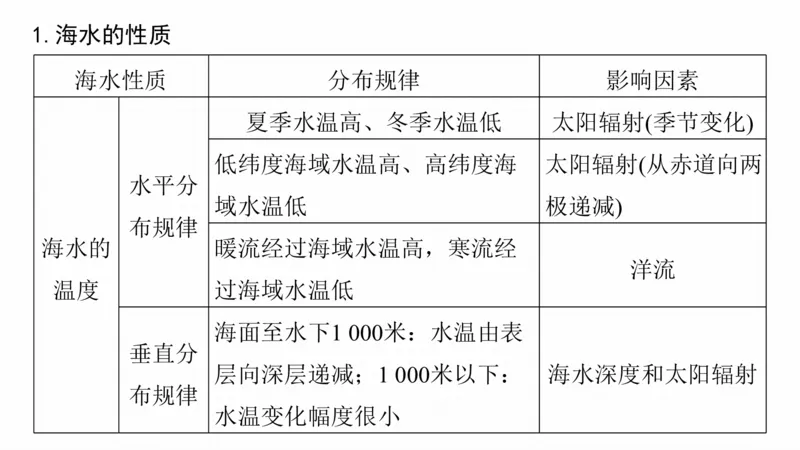 1. 海水的性质

| 海水性质 | | 分布规律 | 影响因素 |
|---|---|---|---|
| 海水的温度 | 水平分布规律 | 夏季水温高、冬季水温低 | 太阳辐射(季节变化) |
| | | 低纬度海域水温高、高纬度海域水温低 | 太阳辐射(从赤道向两极递减) |
| | | 暖流经过海域水温高，寒流经过海域水温低 | 洋流 |
| | 垂直分布规律 | 海面至水下1 000米：水温由表层向深层递减；1 000米以下：水温变化幅度很小 | 海水深度和太阳辐射 |